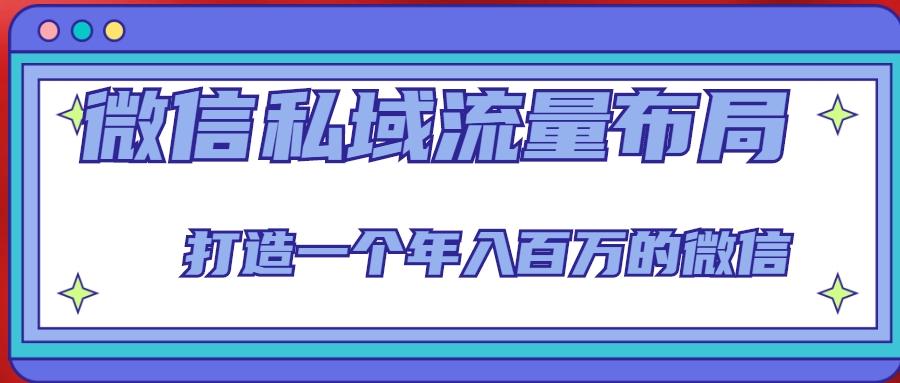 微信私域流量布局

打造一个年入百万的微信